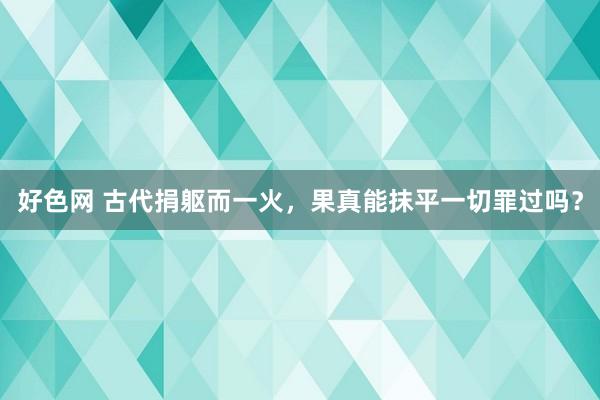 好色网 古代捐躯而一火，果真能抹平一切罪过吗？